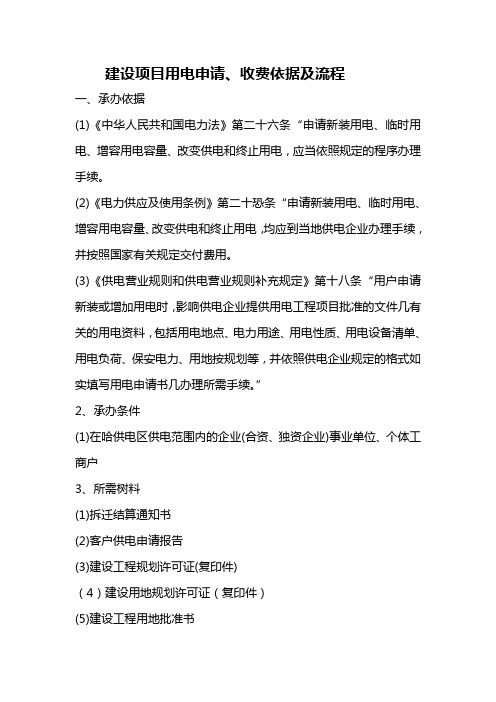 建设项目用电申请、收费依据及流程

一、承办依据

(1)《中华人民共和国电力法》第二十六条“申请新装用电、临时用电、增容用电容量、改变供电和终止用电，应当依照规定的程序办理手续。

(2)《电力供应及使用条例》第二十恐条“申请新装用电、临时用电、增容用电容量、改变供电和终止用电，均应到当地供电企业办理手续，并按照国家有关规定交付费用。

(3)《供电营业规则和供电营业规则补充规定》第十八条“用户申请新装或增加用电时，影响供电企业提供用电工程项目批准的文件几有关的用电资料，包括用电地点、电力用途、用电性质、用电设备清单、用电负荷、保安电力、用地按规划等，并依照供电企业规定的格式如实填写用电申请书几办理所需手续。”

2、承办条件

(1)在哈供电区供电范围内的企业(合资、独资企业)事业单位、个体工商户

3、所需树料

(1)拆迁结算通知书

(2)客户供电申请报告

(3)建设工程规划许可证(复印件)

（4）建设用地规划许可证（复印件）

(5)建设工程用地批准书